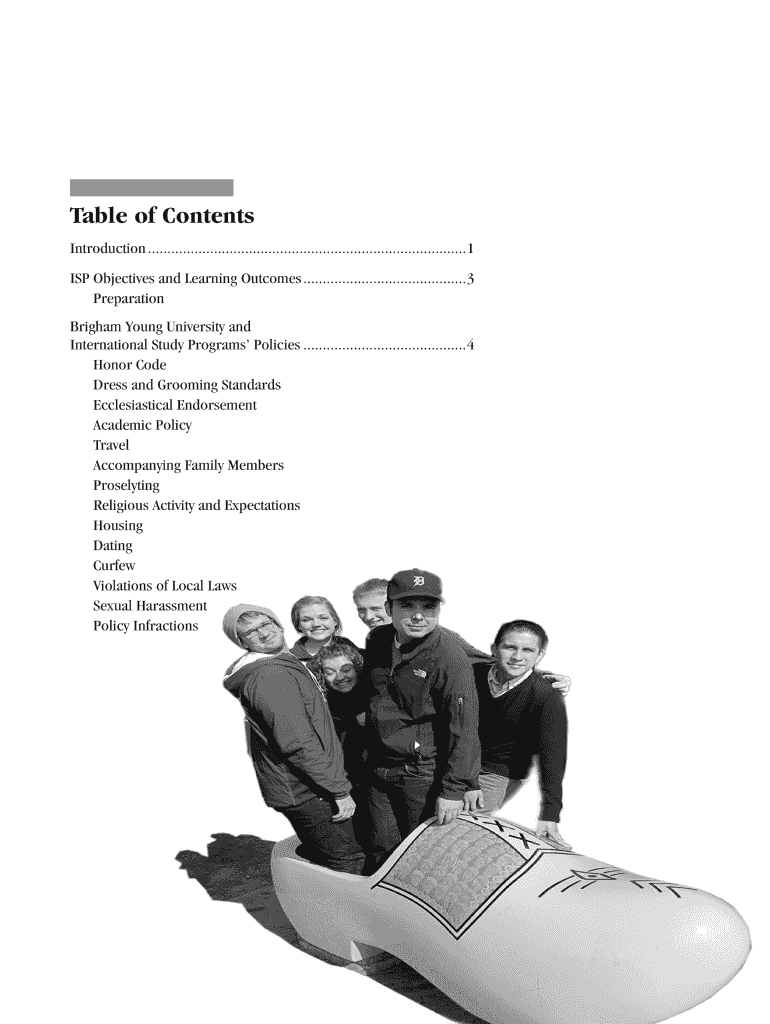 Table of Contents

Introduction ................................................................................1

ISP Objectives and Learning Outcomes ..........................................3
Preparation

Brigham Young University and International Study Programs' Policies ..........................................4
Honor Code
Dress and Grooming Standards
Ecclesiastical Endorsement
Academic Policy
Travel
Accompanying Family Members
Proselyting
Religious Activity and Expectations
Housing
Dating
Curfew
Violations of Local Laws
Sexual Harassment
Policy Infractions